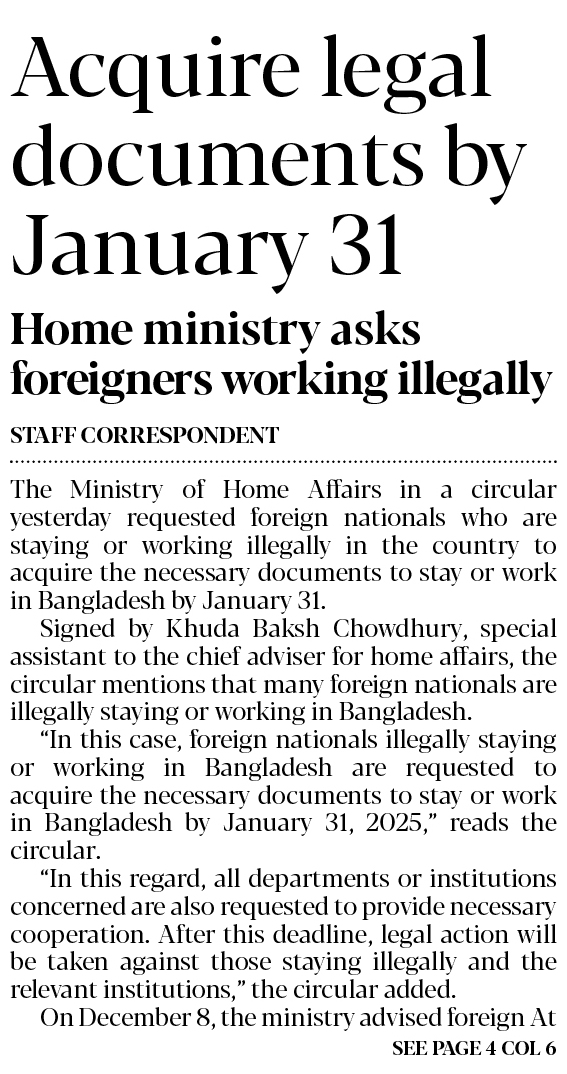 Acquire legal documents by January 31

Home ministry asks foreigners working illegally

STAFF CORRESPONDENT

The Ministry of Home Affairs in a circular yesterday requested foreign nationals who are staying or working illegally in the country to acquire the necessary documents to stay or work in Bangladesh by January 31.

Signed by Khuda Baksh Chowdhury, special assistant to the chief adviser for home affairs, the circular mentions that many foreign nationals are illegally staying or working in Bangladesh.

"In this case, foreign nationals illegally staying or working in Bangladesh are requested to acquire the necessary documents to stay or work in Bangladesh by January 31, 2025," reads the circular.

"In this regard, all departments or institutions concerned are also requested to provide necessary cooperation. After this deadline, legal action will be taken against those staying illegally and the relevant institutions," the circular added.

On December 8, the ministry advised foreign At

SEE PAGE 4 COL 6